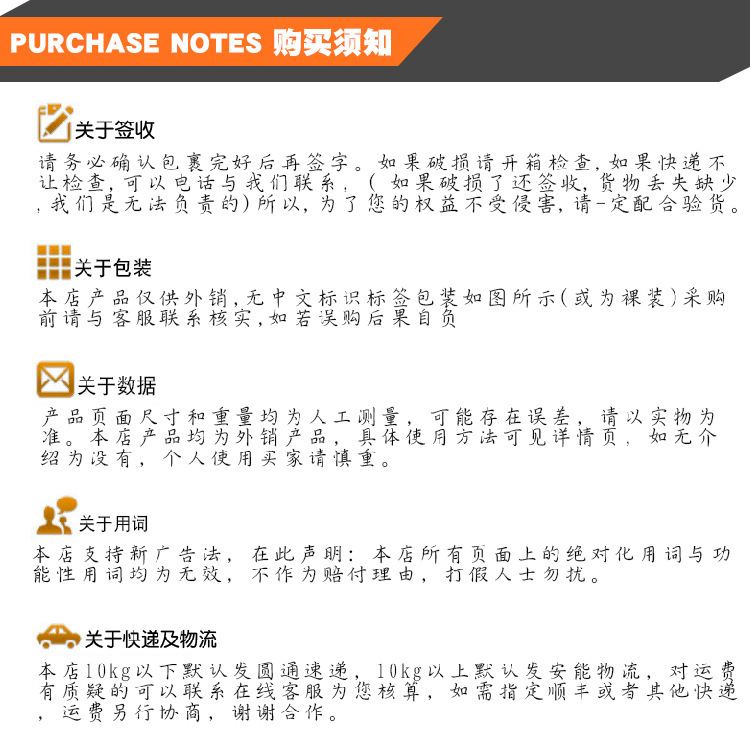 PURCHASE NOTES 购买须知

关于签收

请务必确认包裹完好后再签字。如果破损请开箱检查,如果快递不让检查,可以电话与我们联系,(如果破损了还签收,货物丢失缺少,我们是无法负责的)所以,为了您的权益不受侵害,请-定配合验货。

关于包装

本店产品仅供外销,无中文标识标签包装如图所示(或为裸装)采购前请与客服联系核实,如若误购后果自负

关于数据

产品页面尺寸和重量均为人工测量,可能存在误差,请以实物为准。本店产品均为外销产品,具体使用方法可见详情页,如无介绍为没有,个人使用买家请慎重。

关于用词

本店支持新广告法,在此声明:本店所有页面上的绝对化用词与功能性用词均为无效,不作为赔付理由,打假人士勿扰。

关于快递及物流

本店10kg以下默认发圆通速递,10kg以上默认发安能物流,对运费有质疑的可以联系在线客服为您核算,如需指定顺丰或者其他快递,运费另行协商,谢谢合作。